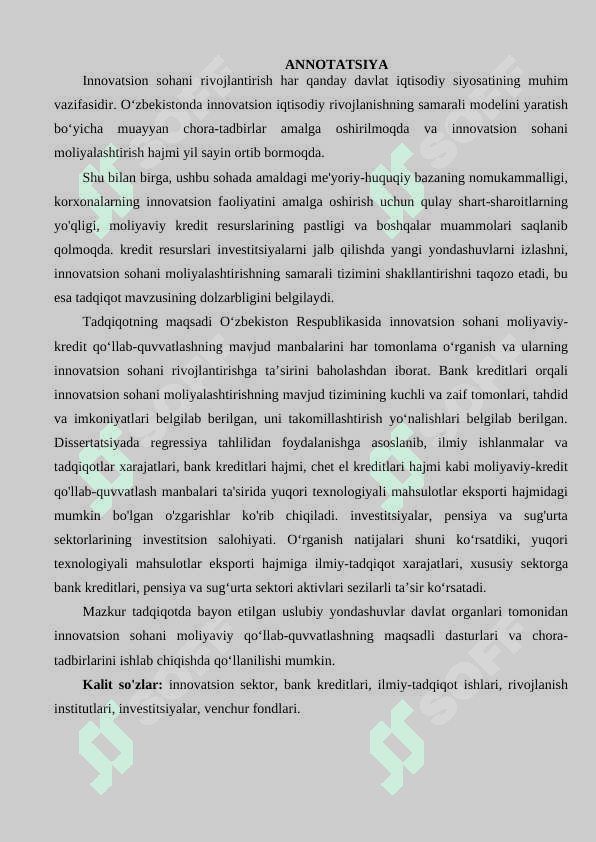 ANNOTATSIYA

Innovatsion sohani rivojlantirish har qanday davlat iqtisodiy siyosatining muhim vazifasidir. O‘zbekistonda innovatsion iqtisodiy rivojlanishning samarali modelini yaratish bo‘yicha muayyan chora-tadbirlar amalga oshirilmoqda va innovatsion sohani moliyalashtirish hajmi yil sayin ortib bormoqda.

Shu bilan birga, ushbu sohada amaldagi me'yoriy-huquqiy bazaning nomukammalligi, korxonalarning innovatsion faoliyatini amalga oshirish uchun qulay shart-sharoitlarning yo'qligi, moliyaviy kredit resurslarining pastligi va boshqalar muammolari saqlanib qolmoqda. kredit resurslari investitsiyalarni jalb qilishda yangi yondashuvlarni izlashni, innovatsion sohani moliyalashtirishning samarali tizimini shakllantirishni taqozo etadi, bu esa tadqiqot mavzusining dolzarbligini belgilaydi.

Tadqiqotning maqsadi O‘zbekiston Respublikasida innovatsion sohani moliyaviy-kredit qo‘llab-quvvatlashning mavjud manbalarini har tomonlama o‘rganish va ularning innovatsion sohani rivojlantirishga ta’sirini baholashdan iborat. Bank kreditlari orqali innovatsion sohani moliyalashtirishning mavjud tizimining kuchli va zaif tomonlari, tahdid va imkoniyatlari belgilab berilgan, uni takomillashtirish yo‘nalishlari belgilab berilgan. Dissertatsiyada regressiya tahlilidan foydalanishga asoslanib, ilmiy ishlanmalar va tadqiqotlar xarajatlari, bank kreditlari hajmi, chet el kreditlari hajmi kabi moliyaviy-kredit qo'llab-quvvatlash manbalari ta'sirida yuqori texnologiyali mahsulotlar eksporti hajmidagi mumkin bo'lgan o'zgarishlar ko'rib chiqiladi. investitsiyalar, pensiya va sug'urta sektorlarining investitsion salohiyati. O‘rganish natijalari shuni ko‘rsatdiki, yuqori texnologiyali mahsulotlar eksporti hajmiga ilmiy-tadqiqot xarajatlari, xususiy sektorga bank kreditlari, pensiya va sug‘urta sektori aktivlari sezilarli ta’sir ko‘rsatadi.

Mazkur tadqiqotda bayon etilgan uslubiy yondashuvlar davlat organlari tomonidan innovatsion sohani moliyaviy qo‘llab-quvvatlashning maqsadli dasturlari va chora-tadbirlarini ishlab chiqishda qo‘llanilishi mumkin.

Kalit so'zlar: innovatsion sektor, bank kreditlari, ilmiy-tadqiqot ishlari, rivojlanish institutlari, investitsiyalar, venchur fondlari.